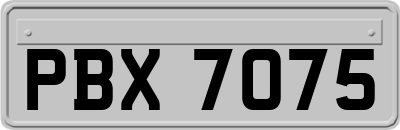 PBX 7075